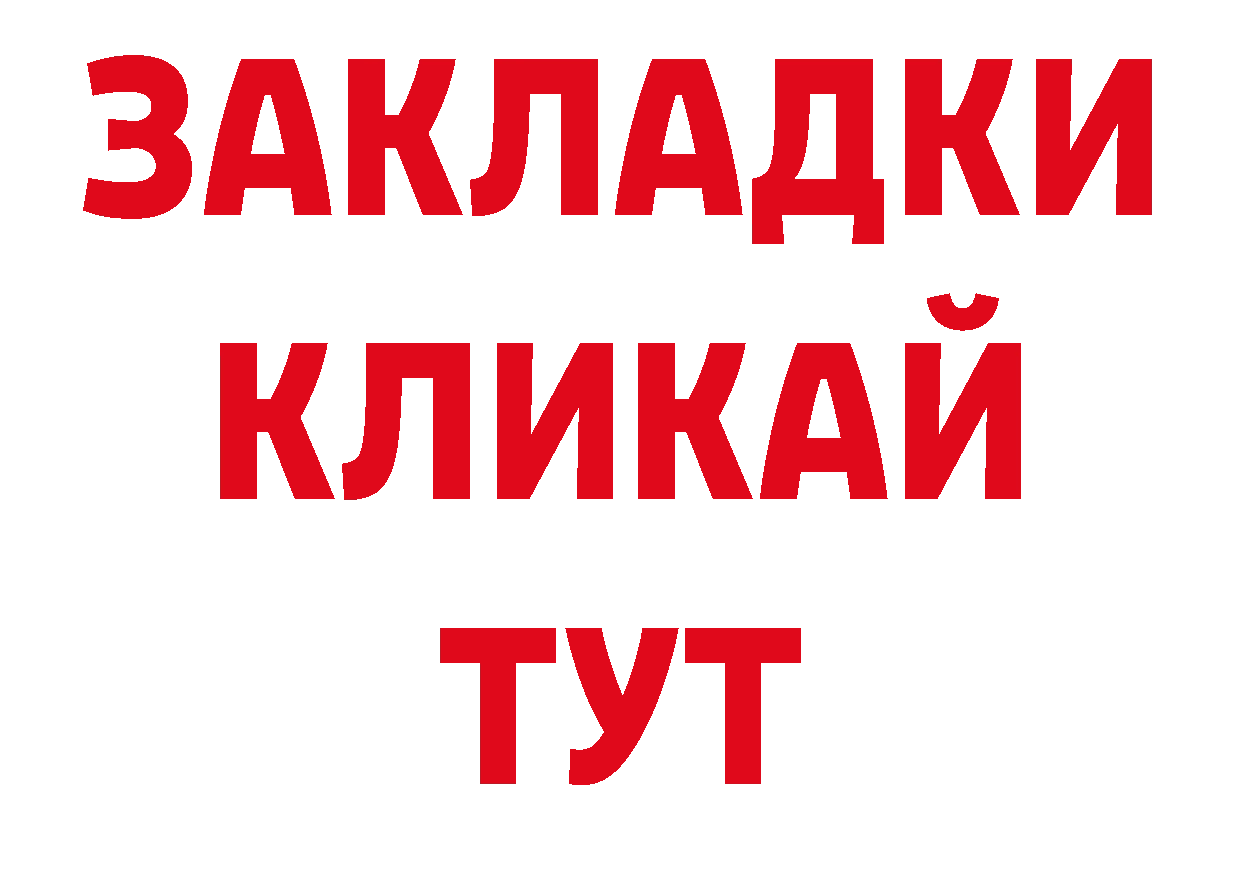 ЗАКЛАДКИ
КЛИКАЙ
ТУТ